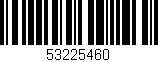 53225460